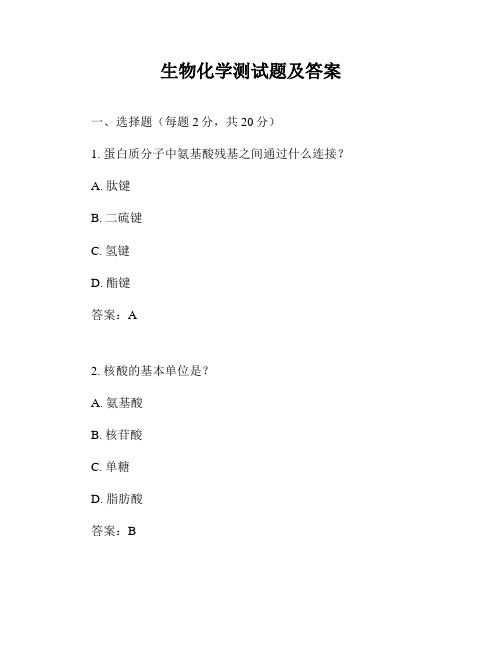 生物化学测试题及答案

一、选择题（每题 2 分，共 20 分）

1. 蛋白质分子中氨基酸残基之间通过什么连接？

A. 肽键

B. 二硫键

C. 氢键

D. 酯键

答案：A

2. 核酸的基本单位是？

A. 氨基酸

B. 核苷酸

C. 单糖

D. 脂肪酸

答案：B